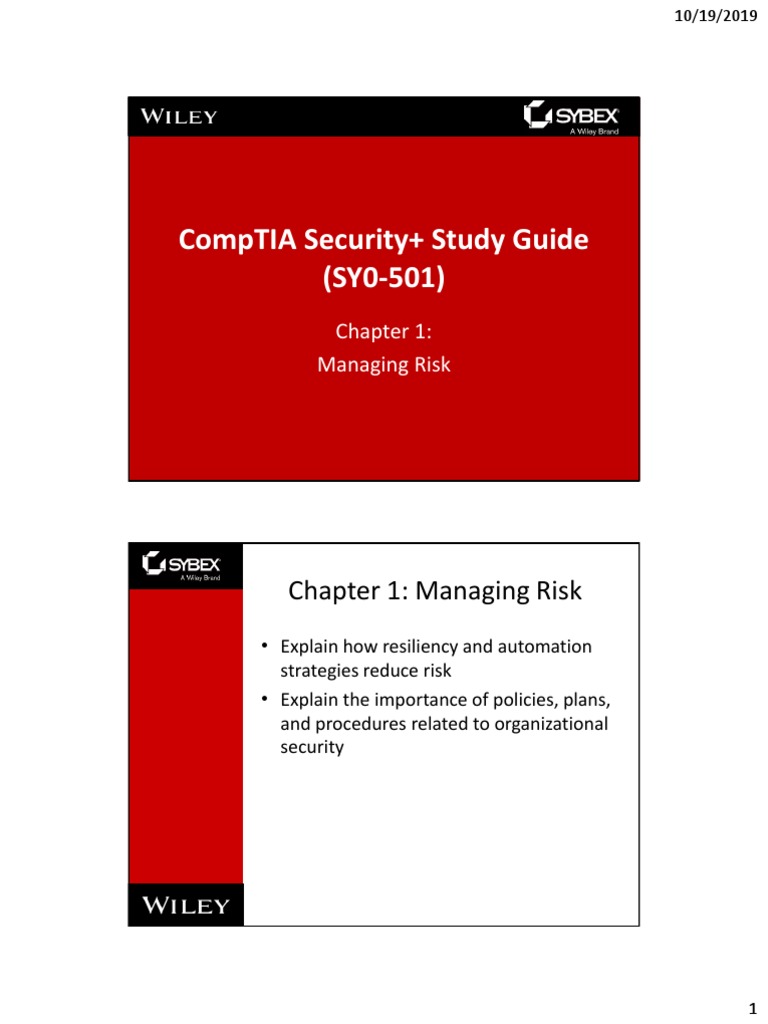 10/19/2019

WILEY

SYBEX
A Wiley Brand

CompTIA Security+ Study Guide (SY0-501)

Chapter 1:
Managing Risk

SYBEX
A Wiley Brand

Chapter 1: Managing Risk

• Explain how resiliency and automation strategies reduce risk
• Explain the importance of policies, plans, and procedures related to organizational security

WILEY

1